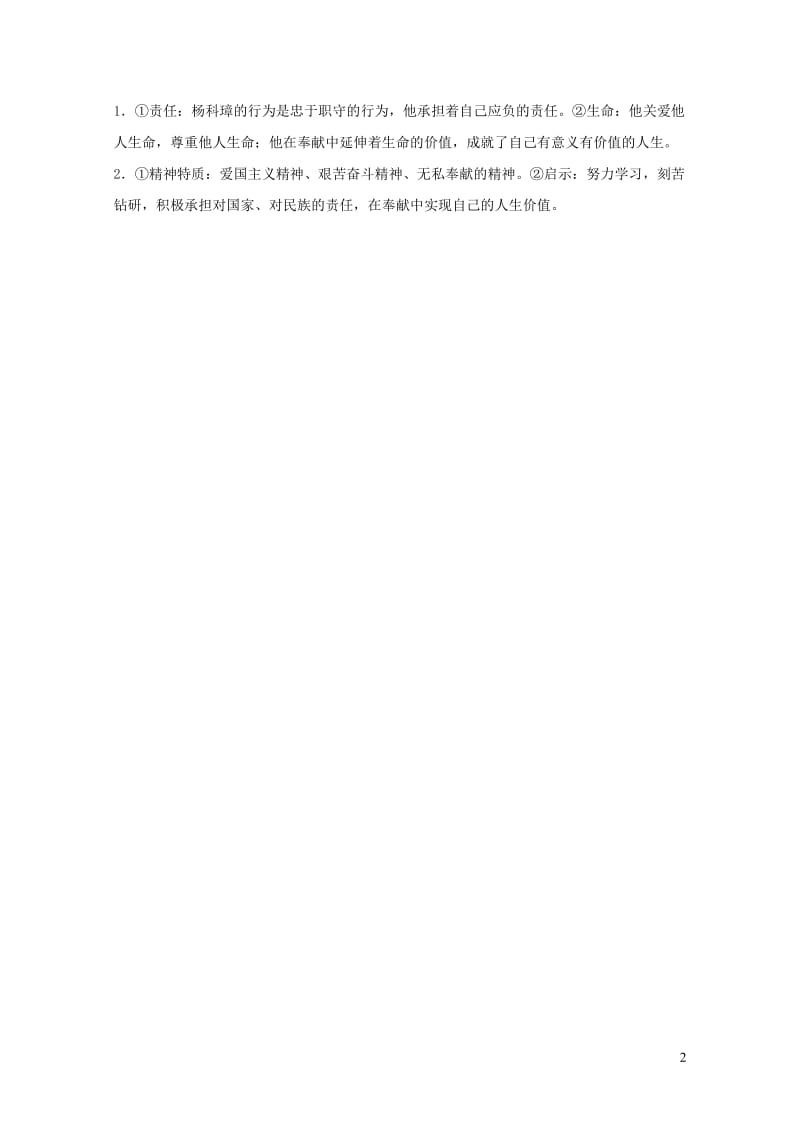 1．①责任：杨科璋的行为是忠于职守的行为，他承担着自己应负的责任。②生命：他关爱他人生命，尊重他人生命；他在奉献中延伸着生命的价值，成就了自己有意义有价值的人生。

2．①精神特质：爱国主义精神、艰苦奋斗精神、无私奉献的精神。②启示：努力学习，刻苦钻研，积极承担对国家、对民族的责任，在奉献中实现自己的人生价值。

2